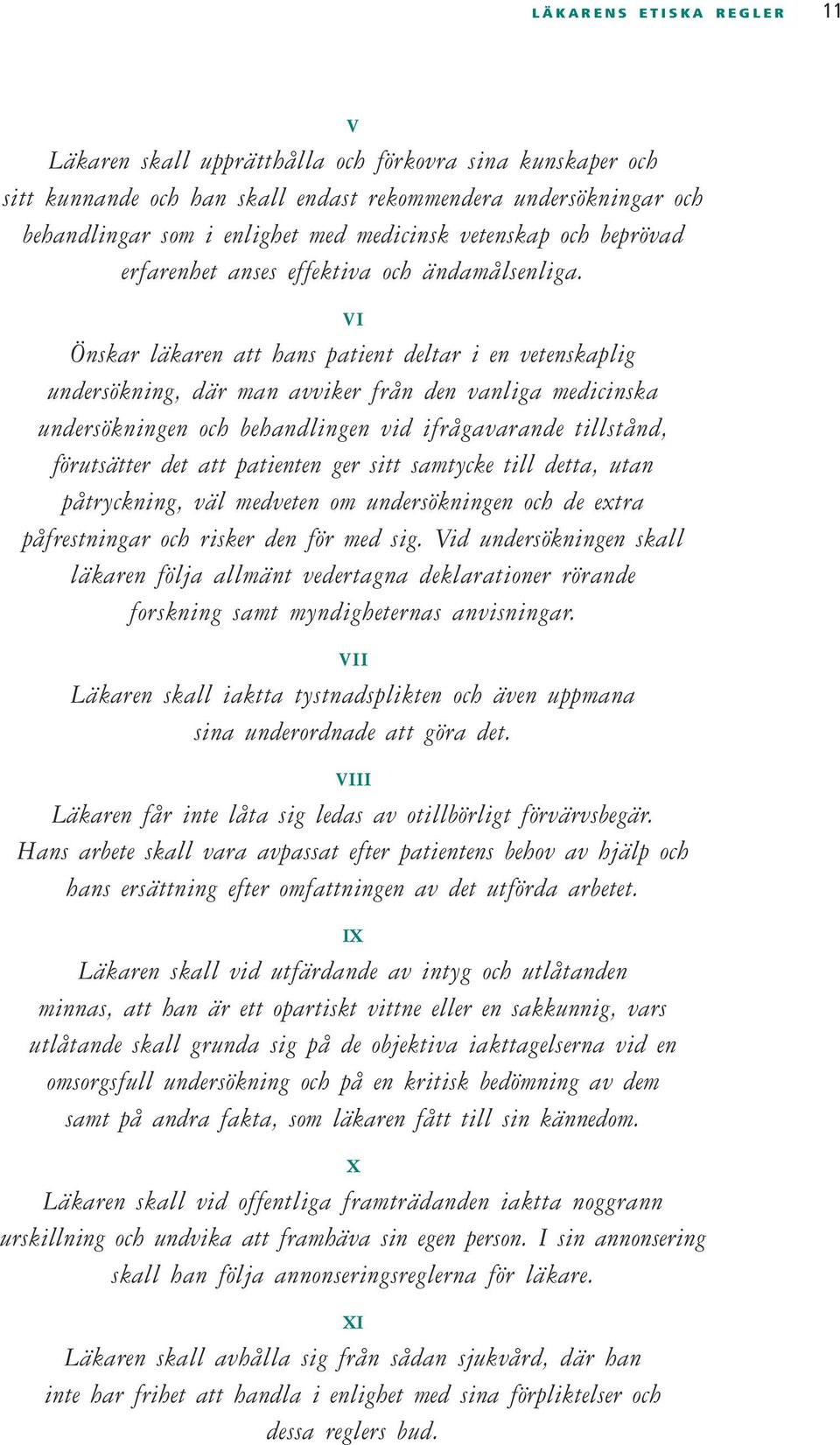 LÄKARENS ETISKA REGLER 11

V

Läkaren skall upprätthålla och förkovra sina kunskaper och sitt kunnande och han skall endast rekommendera undersökningar och behandlingar som i enlighet med medicinsk vetenskap och beprövad erfarenhet anses effektiva och ändamålsenliga.

VI

Önskar läkaren att hans patient deltar i en vetenskaplig undersökning, där man avviker från den vanliga medicinska undersökningen och behandlingen vid ifrågavarande tillstånd, förutsätter det att patienten ger sitt samtycke till detta, utan påtryckning, väl medveten om undersökningen och de extra påfrestningar och risker den för med sig. Vid undersökningen skall läkaren följa allmänt vedertagna deklarationer rörande forskning samt myndigheternas anvisningar.

VII

Läkaren skall iaktta tystnadsplikten och även uppmana sina underordnade att göra det.

VIII

Läkaren får inte låta sig ledas av otillbörligt förvärvsbegär. Hans arbete skall vara avpassat efter patientens behov av hjälp och hans ersättning efter omfattningen av det utförda arbetet.

IX

Läkaren skall vid utfärdande av intyg och utlåtanden minnas, att han är ett opartiskt vittne eller en sakkunnig, vars utlåtande skall grunda sig på de objektiva iakttagelserna vid en omsorgsfull undersökning och på en kritisk bedömning av dem samt på andra fakta, som läkaren fått till sin kännedom.

X

Läkaren skall vid offentliga framträdanden iaktta noggrann urskillning och undvika att framhäva sin egen person. I sin annonsering skall han följa annonseringsreglerna för läkare.

XI

Läkaren skall avhålla sig från sådan sjukvård, där han inte har frihet att handla i enlighet med sina förpliktelser och dessa reglers bud.